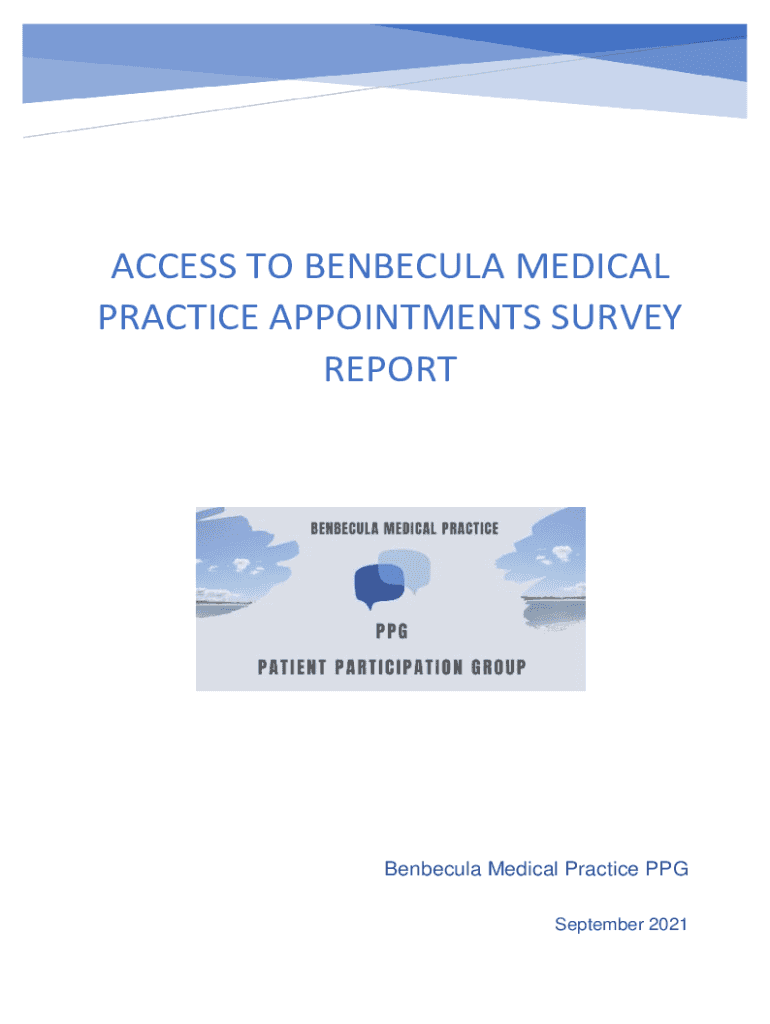 ACCESS TO BENBECULA MEDICAL PRACTICE APPOINTMENTS SURVEY REPORT

BENBECULA MEDICAL PRACTICE

PPG

PATIENT PARTICIPATION GROUP

Benbecula Medical Practice PPG

September 2021